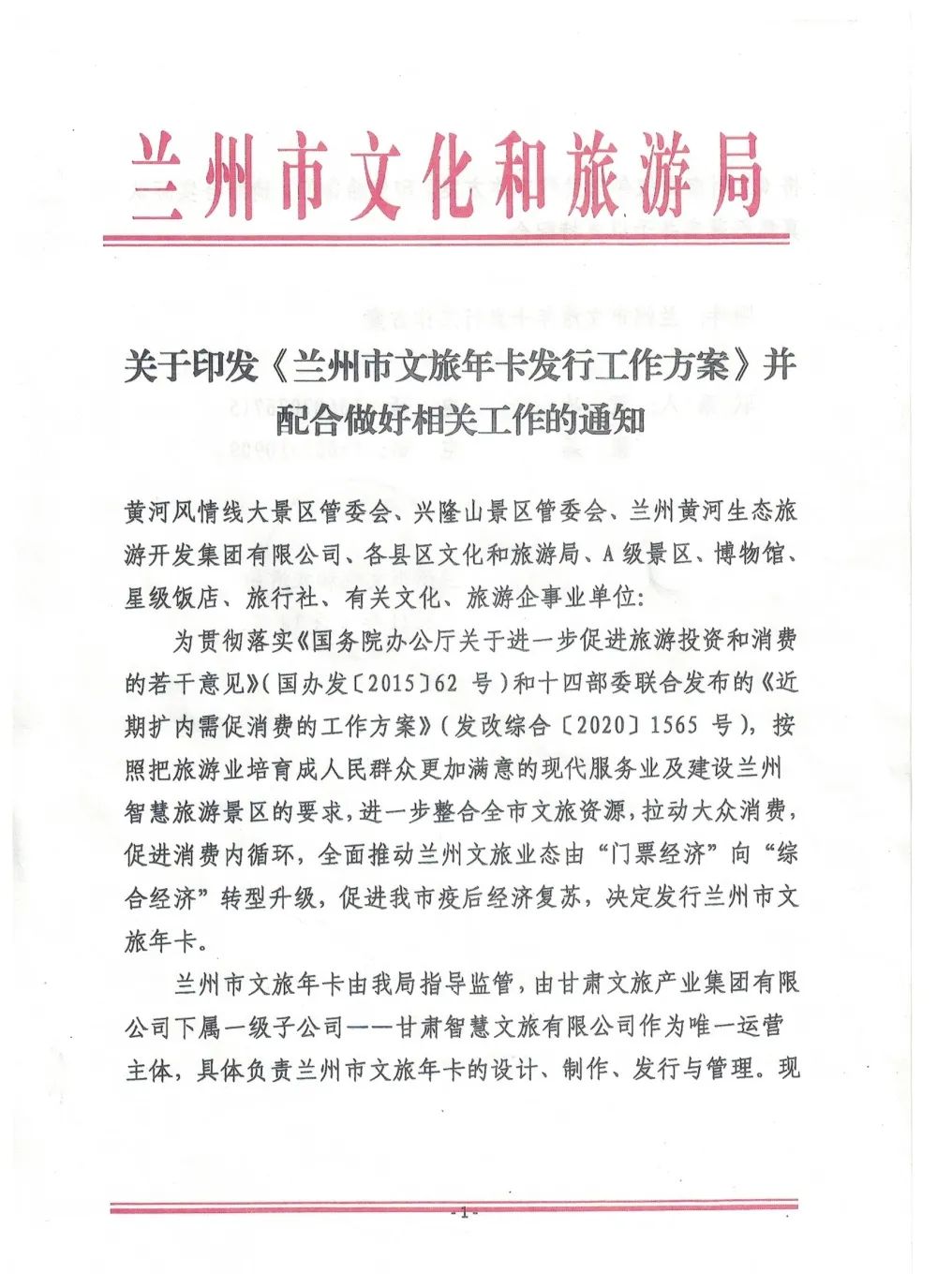 兰州市文化和旅游局

关于印发《兰州市文旅年卡发行工作方案》并配合做好相关工作的通知

黄河风情线大景区管委会、兴隆山景区管委会、兰州黄河生态旅游开发集团有限公司、各县区文化和旅游局、A级景区、博物馆、星级饭店、旅行社、有关文化、旅游企事业单位：

为贯彻落实《国务院办公厅关于进一步促进旅游投资和消费的若干意见》（国办发〔2015〕62 号）和十四部委联合发布的《近期扩内需促消费的工作方案》（发改综合〔2020〕1565 号），按照把旅游业培育成人民群众更加满意的现代服务业及建设兰州智慧旅游景区的要求，进一步整合全市文旅资源，拉动大众消费，促进消费内循环，全面推动兰州文旅业态由“门票经济”向“综合经济”转型升级，促进我市疫后经济复苏，决定发行兰州市文旅年卡。

兰州市文旅年卡由我局指导监管，由甘肃文旅产业集团有限公司下属一级子公司——甘肃智慧文旅有限公司作为唯一运营主体，具体负责兰州市文旅年卡的设计、制作、发行与管理。现

-1-